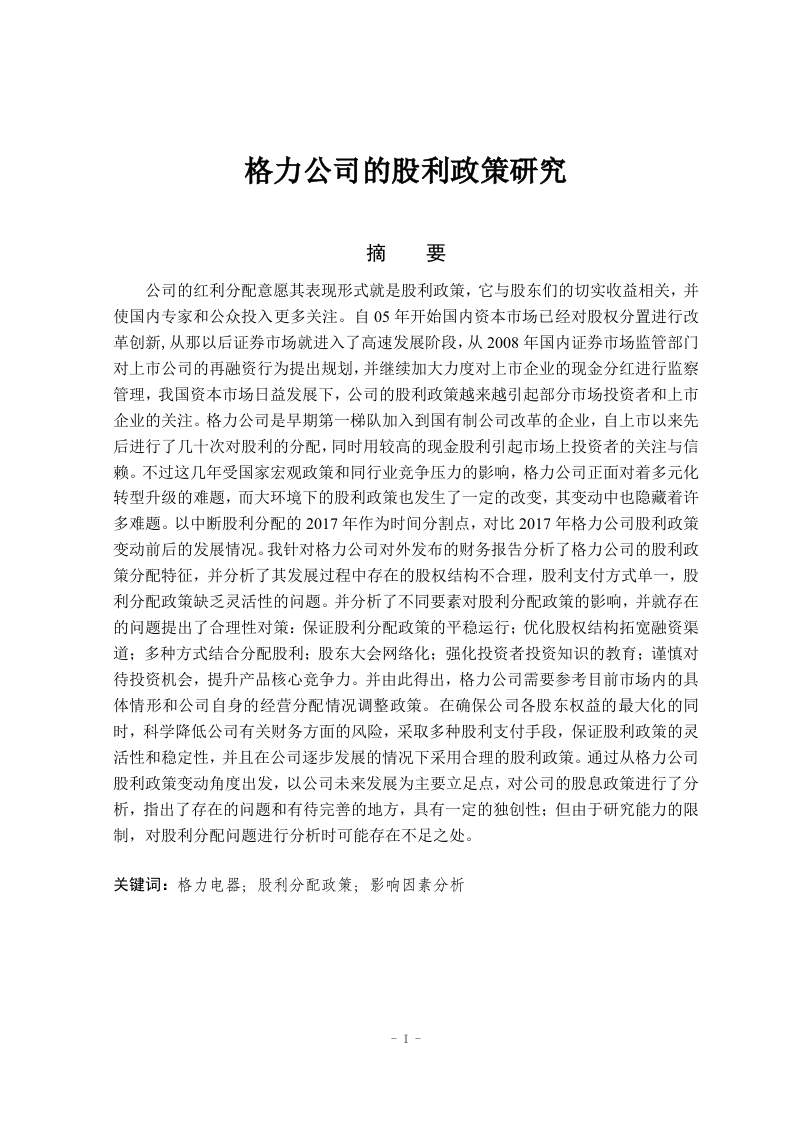 格力公司的股利政策研究

摘　要

公司的红利分配意愿其表现形式就是股利政策，它与股东们的切实收益相关，并使国内专家和公众投入更多关注。自 05 年开始国内资本市场已经对股权分置进行改革创新，从那以后证券市场就进入了高速发展阶段，从 2008 年国内证券市场监管部门对上市公司的再融资行为提出规划，并继续加大力度对上市企业的现金分红进行监察管理，我国资本市场日益发展下，公司的股利政策越来越引起部分市场投资者和上市企业的关注。格力公司是早期第一梯队加入到国有制公司改革的企业，自上市以来先后进行了几十次对股利的分配，同时用较高的现金股利引起市场上投资者的关注与信赖。不过这几年受国家宏观政策和同行业竞争压力的影响，格力公司正面对着多元化转型升级的难题，而大环境下的股利政策也发生了一定的改变，其变动中也隐藏着许多难题。以中断股利分配的 2017 年作为时间分割点，对比 2017 年格力公司股利政策变动前后的发展情况。我针对格力公司对外发布的财务报告分析了格力公司的股利政策分配特征，并分析了其发展过程中存在的股权结构不合理，股利支付方式单一，股利分配政策缺乏灵活性的问题。并分析了不同要素对股利分配政策的影响，并就存在的问题提出了合理性对策：保证股利分配政策的平稳运行；优化股权结构拓宽融资渠道；多种方式结合分配股利；股东大会网络化；强化投资者投资知识的教育；谨慎对待投资机会，提升产品核心竞争力。并由此得出，格力公司需要参考目前市场内的具体情形和公司自身的经营分配情况调整政策。在确保公司各股东权益的最大化的同时，科学降低公司有关财务方面的风险，采取多种股利支付手段，保证股利政策的灵活性和稳定性，并且在公司逐步发展的情况下采用合理的股利政策。通过从格力公司股利政策变动角度出发，以公司未来发展为主要立足点，对公司的股息政策进行了分析，指出了存在的问题和有待完善的地方，具有一定的独创性；但由于研究能力的限制，对股利分配问题进行分析时可能存在不足之处。

关键词：格力电器；股利分配政策；影响因素分析

- I -